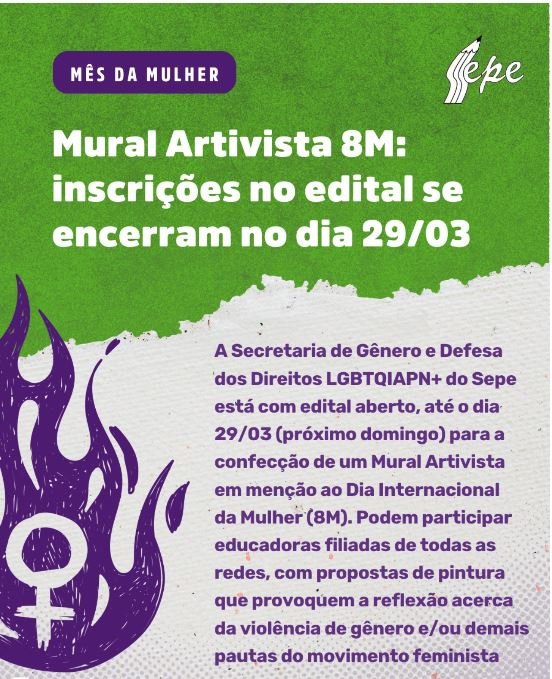 MÊS DA MULHER

Sepe

Mural Artivista 8M: inscrições no edital se encerram no dia 29/03

A Secretaria de Gênero e Defesa dos Direitos LGBTQIAPN+ do Sepe está com edital aberto, até o dia 29/03 (próximo domingo) para a confecção de um Mural Artivista em menção ao Dia Internacional da Mulher (8M). Podem participar educadoras filiadas de todas as redes, com propostas de pintura que provoquem a reflexão acerca da violência de gênero e/ou demais pautas do movimento feminista